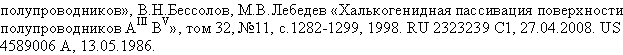 полупроводников», В.Н.Бессолов, М.В.Лебедев «Халькогенидная пассивация поверхности полупроводников $A^{III}B^{V}$», том 32, №11, с.1282-1299, 1998. RU 2323239 C1, 27.04.2008. US 4589006 A, 13.05.1986.